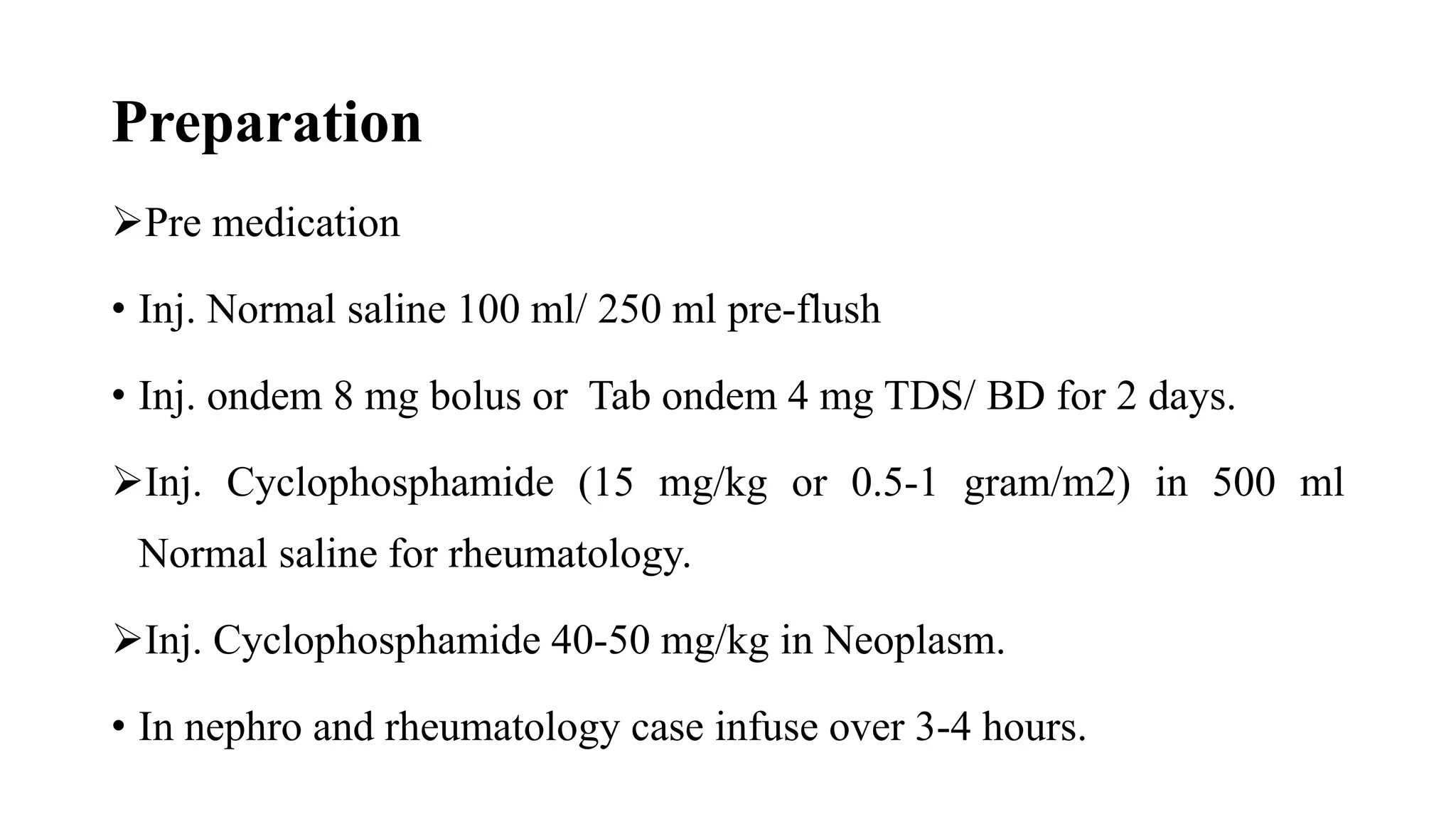 Preparation

➢Pre medication

• Inj. Normal saline 100 ml/ 250 ml pre-flush

• Inj. ondem 8 mg bolus or Tab ondem 4 mg TDS/ BD for 2 days.

➢Inj. Cyclophosphamide (15 mg/kg or 0.5-1 gram/m2) in 500 ml Normal saline for rheumatology.

➢Inj. Cyclophosphamide 40-50 mg/kg in Neoplasm.

• In nephro and rheumatology case infuse over 3-4 hours.